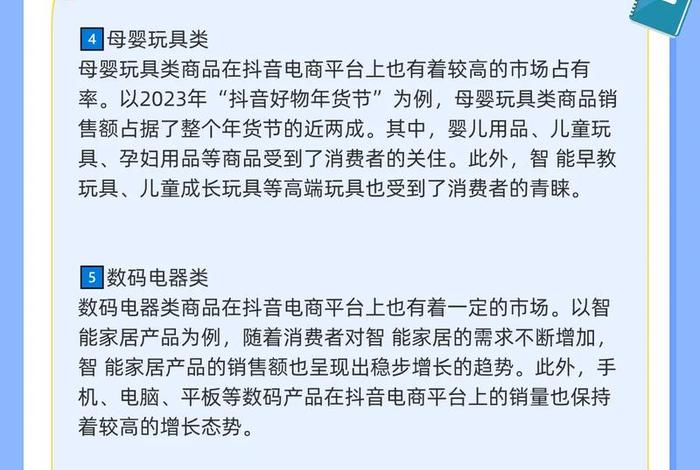 4 母婴玩具类
母婴玩具类商品在抖音电商平台上也有着较高的市场占有率。以2023年“抖音好物年货节”为例，母婴玩具类商品销售额占据了整个年货节的近两成。其中，婴儿用品、儿童玩具、孕妇用品等商品受到了消费者的关住。此外，智 能早教玩具、儿童成长玩具等高端玩具也受到了消费者的青睐。

5 数码电器类
数码电器类商品在抖音电商平台上也有着一定的市场。以智能家居产品为例，随着消费者对智 能家居的需求不断增加，智 能家居产品的销售额也呈现出稳步增长的趋势。此外，手机、电脑、平板等数码产品在抖音电商平台上的销量也保持着较高的增长态势。